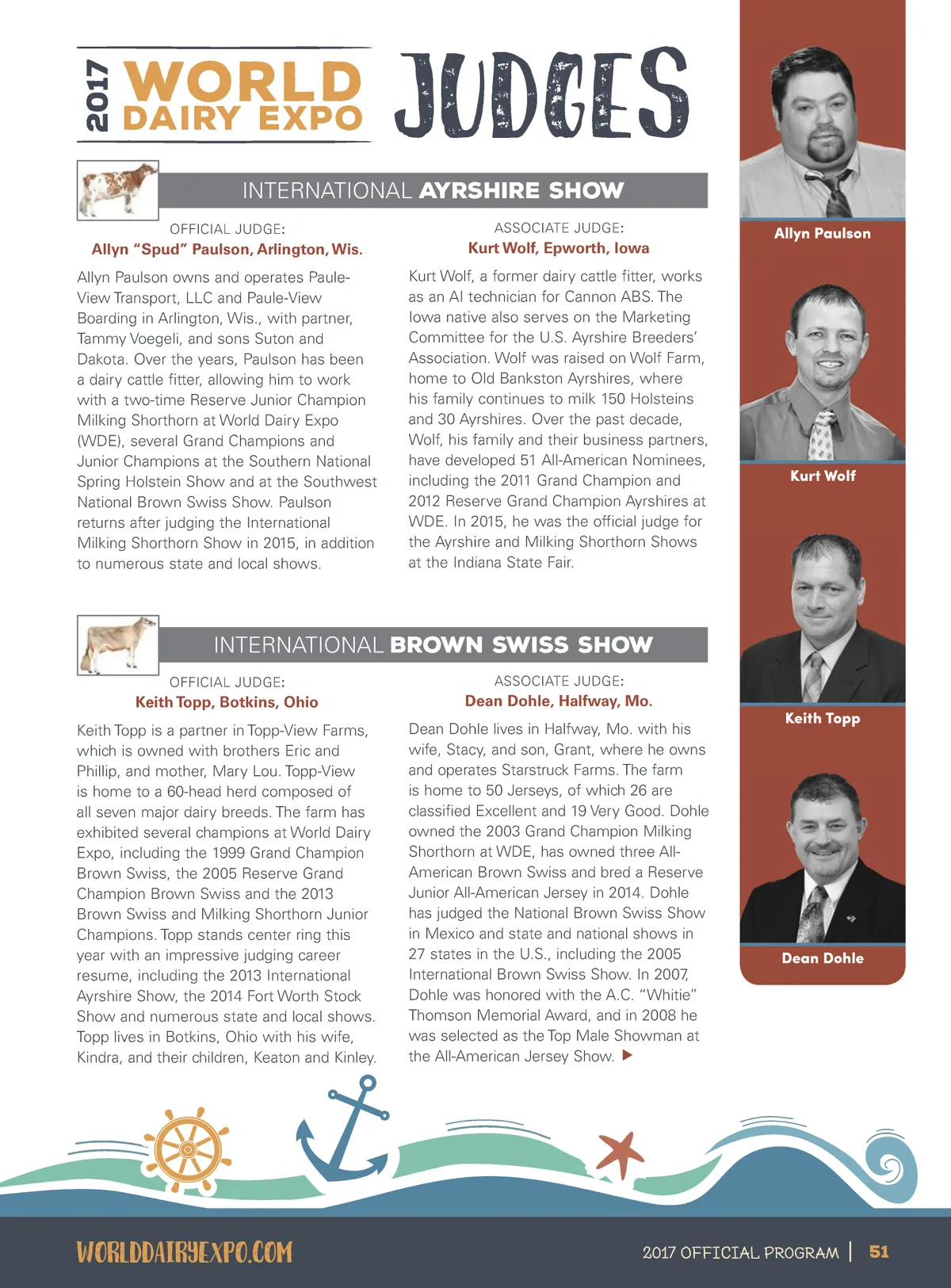 2017 WORLD DAIRY EXPO JUDGES

INTERNATIONAL AYRSHIRE SHOW

OFFICIAL JUDGE:
Allyn "Spud" Paulson, Arlington, Wis.

Allyn Paulson owns and operates Paule-View Transport, LLC and Paule-View Boarding in Arlington, Wis., with partner, Tammy Voegeli, and sons Suton and Dakota. Over the years, Paulson has been a dairy cattle fitter, allowing him to work with a two-time Reserve Junior Champion Milking Shorthorn at World Dairy Expo (WDE), several Grand Champions and Junior Champions at the Southern National Spring Holstein Show and at the Southwest National Brown Swiss Show. Paulson returns after judging the International Milking Shorthorn Show in 2015, in addition to numerous state and local shows.

ASSOCIATE JUDGE:
Kurt Wolf, Epworth, Iowa

Kurt Wolf, a former dairy cattle fitter, works as an AI technician for Cannon ABS. The Iowa native also serves on the Marketing Committee for the U.S. Ayrshire Breeders' Association. Wolf was raised on Wolf Farm, home to Old Bankston Ayrshires, where his family continues to milk 150 Holsteins and 30 Ayrshires. Over the past decade, Wolf, his family and their business partners, have developed 51 All-American Nominees, including the 2011 Grand Champion and 2012 Reserve Grand Champion Ayrshires at WDE. In 2015, he was the official judge for the Ayrshire and Milking Shorthorn Shows at the Indiana State Fair.

INTERNATIONAL BROWN SWISS SHOW

OFFICIAL JUDGE:
Keith Topp, Botkins, Ohio

Keith Topp is a partner in Topp-View Farms, which is owned with brothers Eric and Phillip, and mother, Mary Lou. Topp-View is home to a 60-head herd composed of all seven major dairy breeds. The farm has exhibited several champions at World Dairy Expo, including the 1999 Grand Champion Brown Swiss, the 2005 Reserve Grand Champion Brown Swiss and the 2013 Brown Swiss and Milking Shorthorn Junior Champions. Topp stands center ring this year with an impressive judging career resume, including the 2013 International Ayrshire Show, the 2014 Fort Worth Stock Show and numerous state and local shows. Topp lives in Botkins, Ohio with his wife, Kindra, and their children, Keaton and Kinley.

ASSOCIATE JUDGE:
Dean Dohle, Halfway, Mo.

Dean Dohle lives in Halfway, Mo. with his wife, Stacy, and son, Grant, where he owns and operates Starstruck Farms. The farm is home to 50 Jerseys, of which 26 are classified Excellent and 19 Very Good. Dohle owned the 2003 Grand Champion Milking Shorthorn at WDE, has owned three All-American Brown Swiss and bred a Reserve Junior All-American Jersey in 2014. Dohle has judged the National Brown Swiss Show in Mexico and state and national shows in 27 states in the U.S., including the 2005 International Brown Swiss Show. In 2007, Dohle was honored with the A.C. "Whitie" Thomson Memorial Award, and in 2008 he was selected as the Top Male Showman at the All-American Jersey Show. ▶

Allyn Paulson
Kurt Wolf
Keith Topp
Dean Dohle

WORLDDAIRYEXPO.COM
2017 OFFICIAL PROGRAM | 51